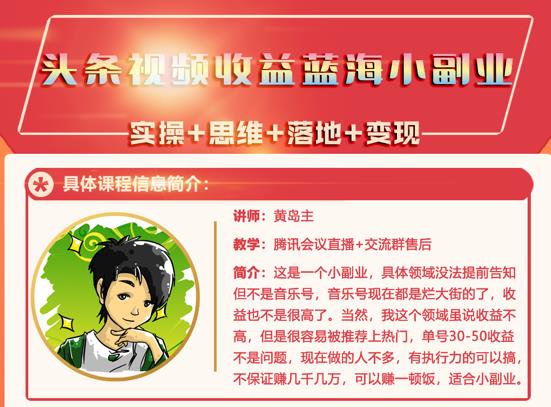 头条视频收益蓝海小副业

实操+思维+落地+变现

具体课程信息简介：

讲师：黄岛主

教学：腾讯会议直播+交流群售后

简介：这是一个小副业，具体领域没法提前告知但不是音乐号，音乐号现在都是烂大街的了，收益也不是很高了。当然，我这个领域虽说收益不高，但是很容易被推荐上热门，单号30-50收益不是问题，现在做的人不多，有执行力的可以搞，不保证赚几千几万，可以赚一顿饭，适合小副业。